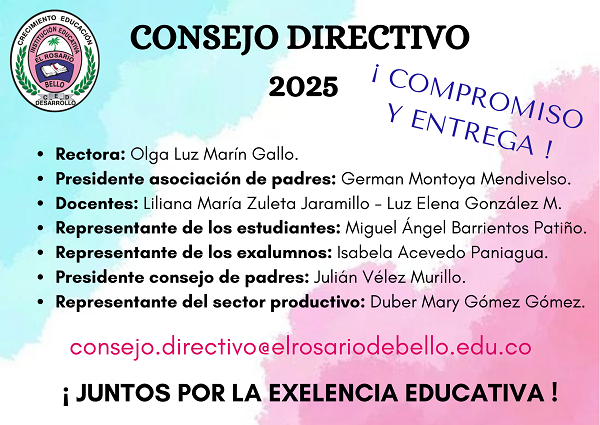 CRECIMIENTO EDUCACIÓN
INSTITUCIÓN EDUCATIVA
EL ROSARIO
BELLO
C E D
DESARROLLO

CONSEJO DIRECTIVO

2025

¡ COMPROMISO Y ENTREGA !

• Rectora: Olga Luz Marín Gallo.
• Presidente asociación de padres: German Montoya Mendivelso.
• Docentes: Liliana María Zuleta Jaramillo - Luz Elena González M.
• Representante de los estudiantes: Miguel Ángel Barrientos Patiño.
• Representante de los exalumnos: Isabela Acevedo Paniagua.
• Presidente consejo de padres: Julián Vélez Murillo.
• Representante del sector productivo: Duber Mary Gómez Gómez.

consejo.directivo@elrosariodebello.edu.co

¡ JUNTOS POR LA EXELENCIA EDUCATIVA !